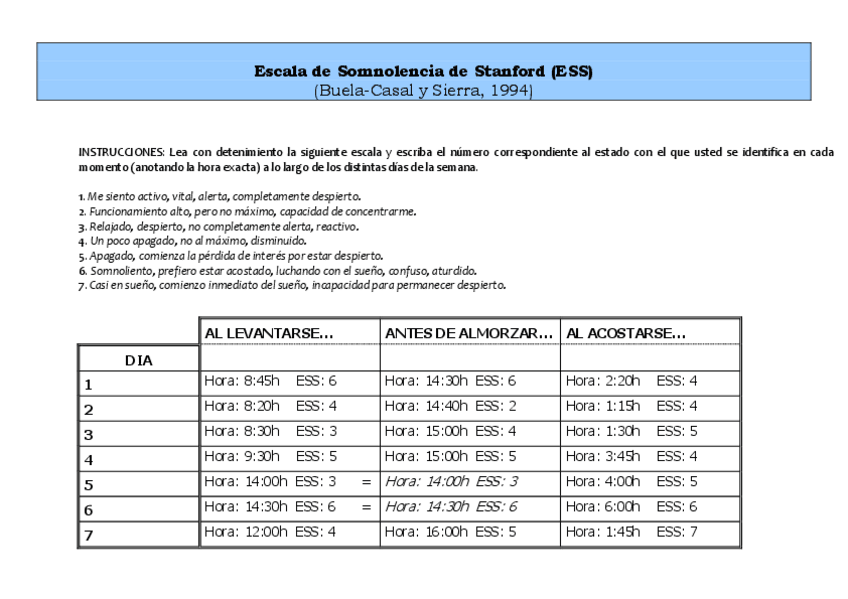 Escala de Somnolencia de Stanford (ESS)
(Buela-Casal y Sierra, 1994)

INSTRUCCIONES: Lea con detenimiento la siguiente escala y escriba el número correspondiente al estado con el que usted se identifica en cada momento (anotando la hora exacta) a lo largo de los distintas días de la semana.

1. Me siento activo, vital, alerta, completamente despierto.
2. Funcionamiento alto, pero no máximo, capacidad de concentrarme.
3. Relajado, despierto, no completamente alerta, reactivo.
4. Un poco apagado, no al máximo, disminuido.
5. Apagado, comienza la pérdida de interés por estar despierto.
6. Somnoliento, prefiero estar acostado, luchando con el sueño, confuso, aturdido.
7. Casi en sueño, comienzo inmediato del sueño, incapacidad para permanecer despierto.

| | AL LEVANTARSE... | ANTES DE ALMORZAR... | AL ACOSTARSE... |
|---|---|---|---|
| DIA | | | |
| 1 | Hora: 8:45h ESS: 6 | Hora: 14:30h ESS: 6 | Hora: 2:20h ESS: 4 |
| 2 | Hora: 8:20h ESS: 4 | Hora: 14:40h ESS: 2 | Hora: 1:15h ESS: 4 |
| 3 | Hora: 8:30h ESS: 3 | Hora: 15:00h ESS: 4 | Hora: 1:30h ESS: 5 |
| 4 | Hora: 9:30h ESS: 5 | Hora: 15:00h ESS: 5 | Hora: 3:45h ESS: 4 |
| 5 | Hora: 14:00h ESS: 3 = | Hora: 14:00h ESS: 3 | Hora: 4:00h ESS: 5 |
| 6 | Hora: 14:30h ESS: 6 = | Hora: 14:30h ESS: 6 | Hora: 6:00h ESS: 6 |
| 7 | Hora: 12:00h ESS: 4 | Hora: 16:00h ESS: 5 | Hora: 1:45h ESS: 7 |